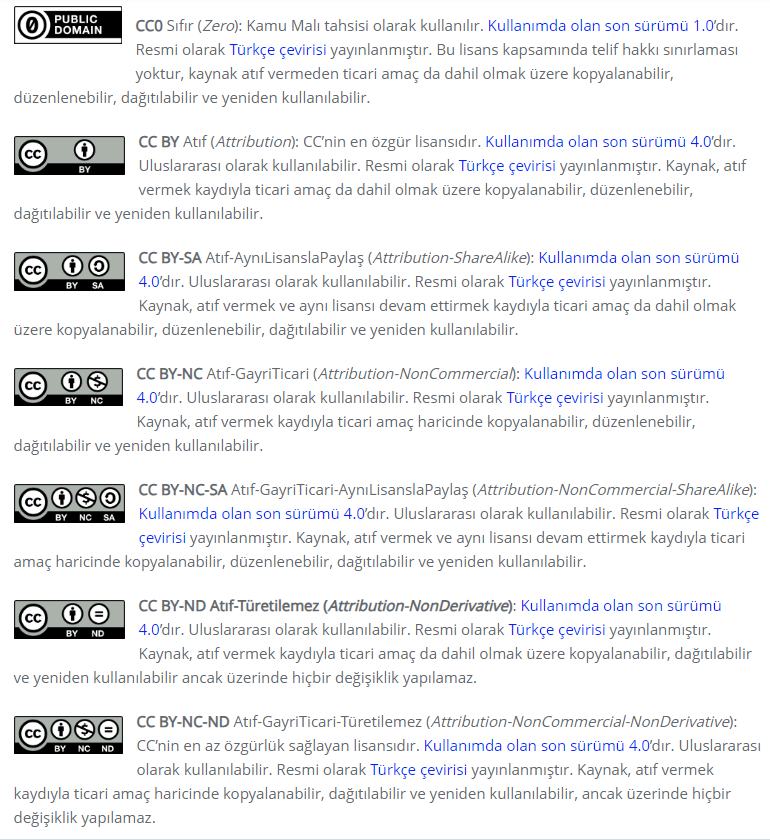 PUBLIC DOMAIN

CC0 Sıfır (Zero): Kamu Malı tahsisi olarak kullanılır. Kullanımda olan son sürümü 1.0'dır. Resmi olarak Türkçe çevirisi yayınlanmıştır. Bu lisans kapsamında telif hakkı sınırlaması yoktur, kaynak atıf vermeden ticari amaç da dahil olmak üzere kopyalanabilir, düzenlenebilir, dağıtılabilir ve yeniden kullanılabilir.

BY

CC BY Atıf (Attribution): CC'nin en özgür lisansıdır. Kullanımda olan son sürümü 4.0'dır. Uluslararası olarak kullanılabilir. Resmi olarak Türkçe çevirisi yayınlanmıştır. Kaynak, atıf vermek kaydıyla ticari amaç da dahil olmak üzere kopyalanabilir, düzenlenebilir, dağıtılabilir ve yeniden kullanılabilir.

BY SA

CC BY-SA Atıf-AynıLisanslaPaylaş (Attribution-ShareAlike): Kullanımda olan son sürümü 4.0'dır. Uluslararası olarak kullanılabilir. Resmi olarak Türkçe çevirisi yayınlanmıştır. Kaynak, atıf vermek ve aynı lisansı devam ettirmek kaydıyla ticari amaç da dahil olmak üzere kopyalanabilir, düzenlenebilir, dağıtılabilir ve yeniden kullanılabilir.

BY NC

CC BY-NC Atıf-GayriTicari (Attribution-NonCommercial): Kullanımda olan son sürümü 4.0'dır. Uluslararası olarak kullanılabilir. Resmi olarak Türkçe çevirisi yayınlanmıştır. Kaynak, atıf vermek kaydıyla ticari amaç haricinde kopyalanabilir, düzenlenebilir, dağıtılabilir ve yeniden kullanılabilir.

BY NC SA

CC BY-NC-SA Atıf-GayriTicari-AynıLisanslaPaylaş (Attribution-NonCommercial-ShareAlike): Kullanımda olan son sürümü 4.0'dır. Uluslararası olarak kullanılabilir. Resmi olarak Türkçe çevirisi yayınlanmıştır. Kaynak, atıf vermek ve aynı lisansı devam ettirmek kaydıyla ticari amaç haricinde kopyalanabilir, düzenlenebilir, dağıtılabilir ve yeniden kullanılabilir.

BY ND

CC BY-ND Atıf-Türetilemez (Attribution-NonDerivative): Kullanımda olan son sürümü 4.0'dır. Uluslararası olarak kullanılabilir. Resmi olarak Türkçe çevirisi yayınlanmıştır. Kaynak, atıf vermek kaydıyla ticari amaç da dahil olmak üzere kopyalanabilir, dağıtılabilir ve yeniden kullanılabilir ancak üzerinde hiçbir değişiklik yapılamaz.

BY NC ND

CC BY-NC-ND Atıf-GayriTicari-Türetilemez (Attribution-NonCommercial-NonDerivative): CC'nin en az özgürlük sağlayan lisansıdır. Kullanımda olan son sürümü 4.0'dır. Uluslararası olarak kullanılabilir. Resmi olarak Türkçe çevirisi yayınlanmıştır. Kaynak, atıf vermek kaydıyla ticari amaç haricinde kopyalanabilir, dağıtılabilir ve yeniden kullanılabilir, ancak üzerinde hiçbir değişiklik yapılamaz.